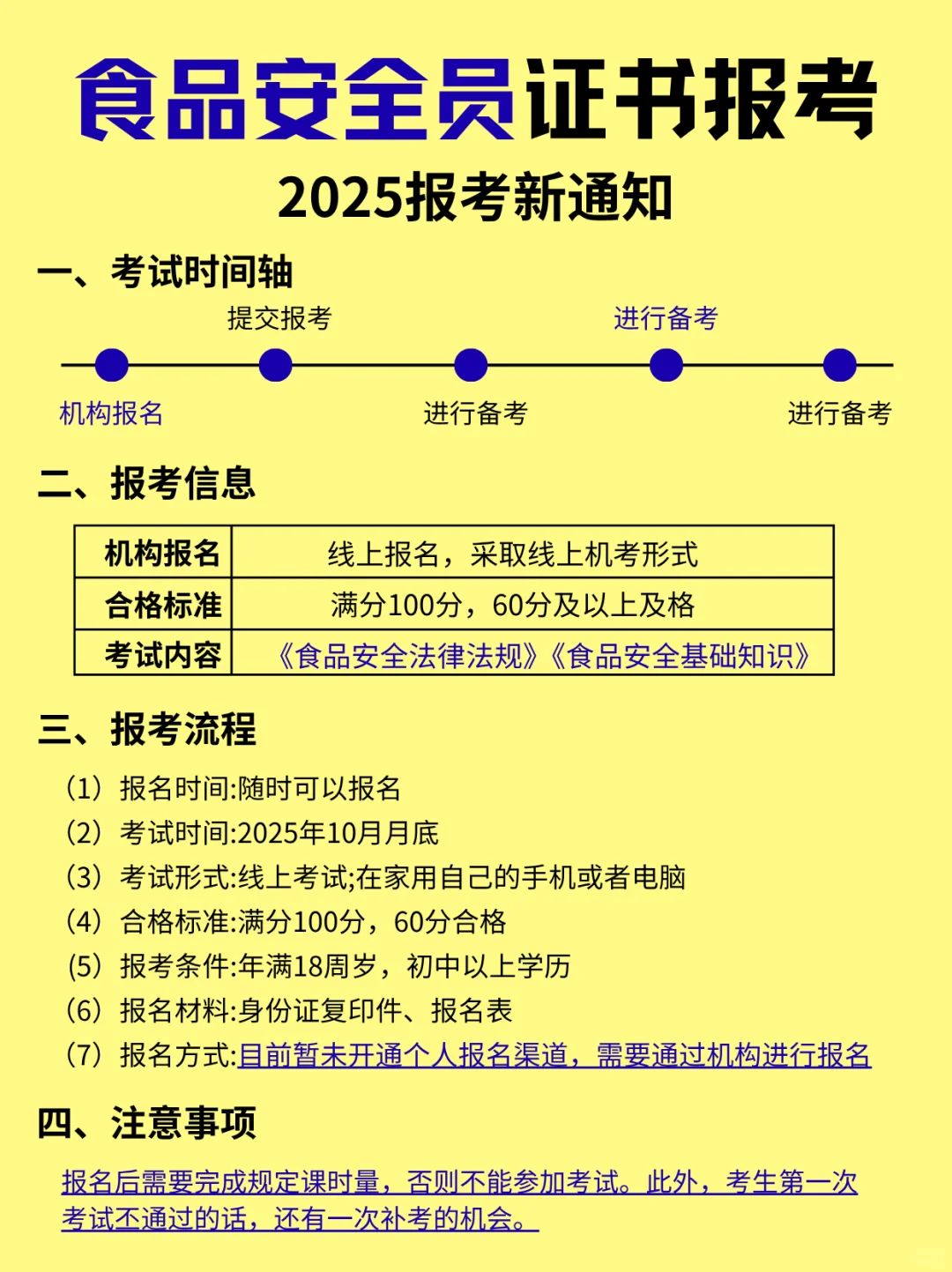 食品安全员证书报考
2025报考新通知

一、考试时间轴

提交报考　进行备考

机构报名　进行备考　进行备考

二、报考信息

| 机构报名 | 线上报名，采取线上机考形式 |
|---|---|
| 合格标准 | 满分100分，60分及以上及格 |
| 考试内容 | 《食品安全法律法规》《食品安全基础知识》 |

三、报考流程

（1）报名时间:随时可以报名
（2）考试时间:2025年10月月底
（3）考试形式:线上考试;在家用自己的手机或者电脑
（4）合格标准:满分100分，60分合格
（5）报考条件:年满18周岁，初中以上学历
（6）报名材料:身份证复印件、报名表
（7）报名方式:目前暂未开通个人报名渠道，需要通过机构进行报名

四、注意事项

报名后需要完成规定课时量，否则不能参加考试。此外，考生第一次考试不通过的话，还有一次补考的机会。